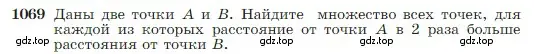 1069 Даны две точки $A$ и $B$. Найдите множество всех точек, для каждой из которых расстояние от точки $A$ в 2 раза больше расстояния от точки $B$.

gdz.top gdz.top gdz.top gdz.top